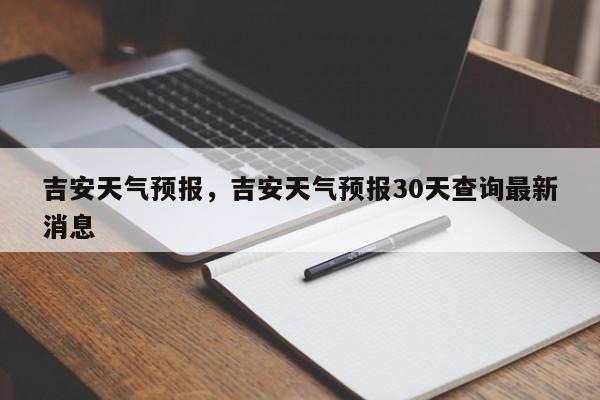 吉安天气预报，吉安天气预报30天查询最新消息